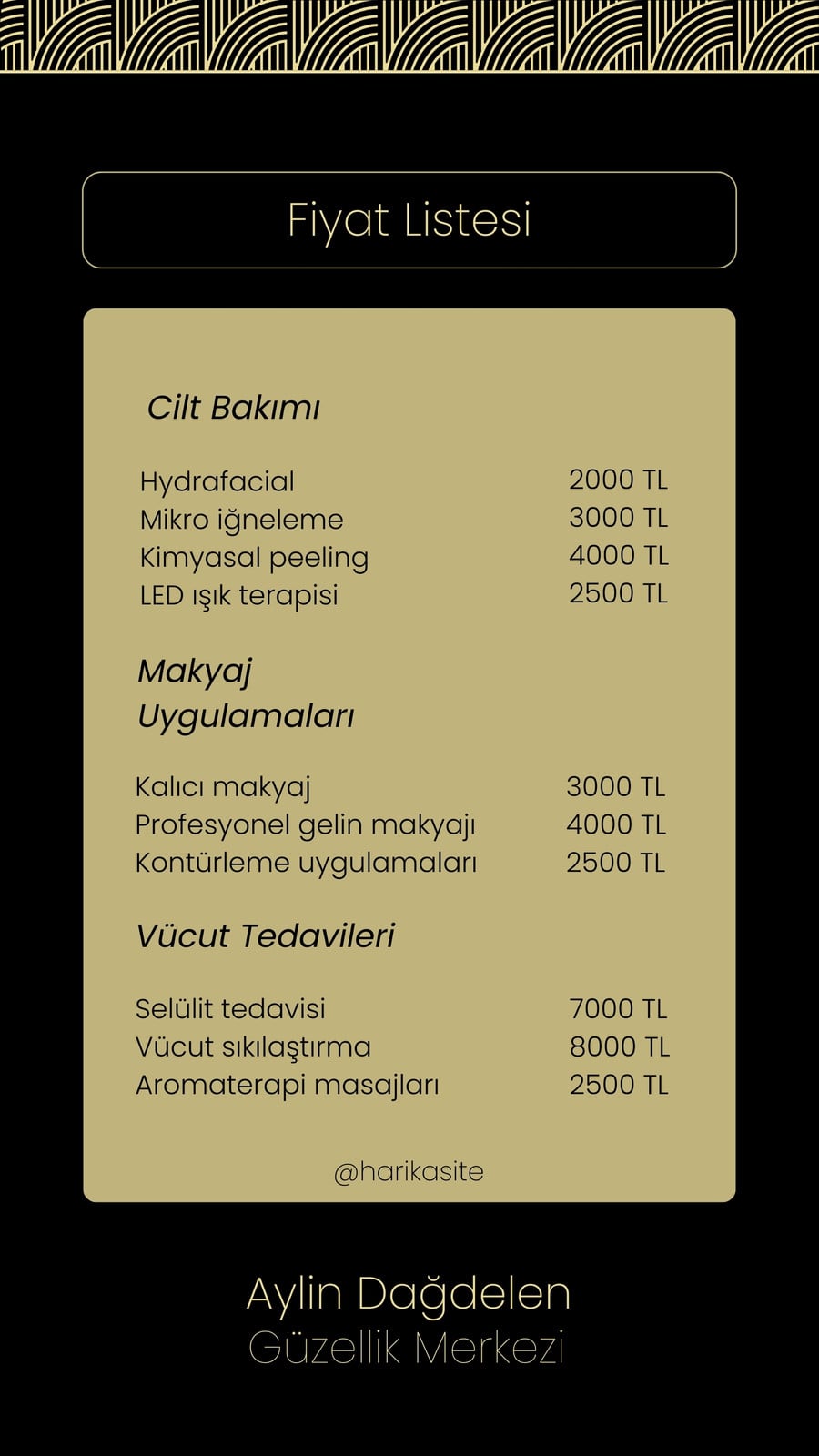 Fiyat Listesi

Cilt Bakımı

Hydrafacial 2000 TL
Mikro iğneleme 3000 TL
Kimyasal peeling 4000 TL
LED ışık terapisi 2500 TL

Makyaj
Uygulamaları

Kalıcı makyaj 3000 TL
Profesyonel gelin makyajı 4000 TL
Kontürleme uygulamaları 2500 TL

Vücut Tedavileri

Selülit tedavisi 7000 TL
Vücut sıkılaştırma 8000 TL
Aromaterapi masajları 2500 TL

@harikasite

Aylin Dağdelen
Güzellik Merkezi